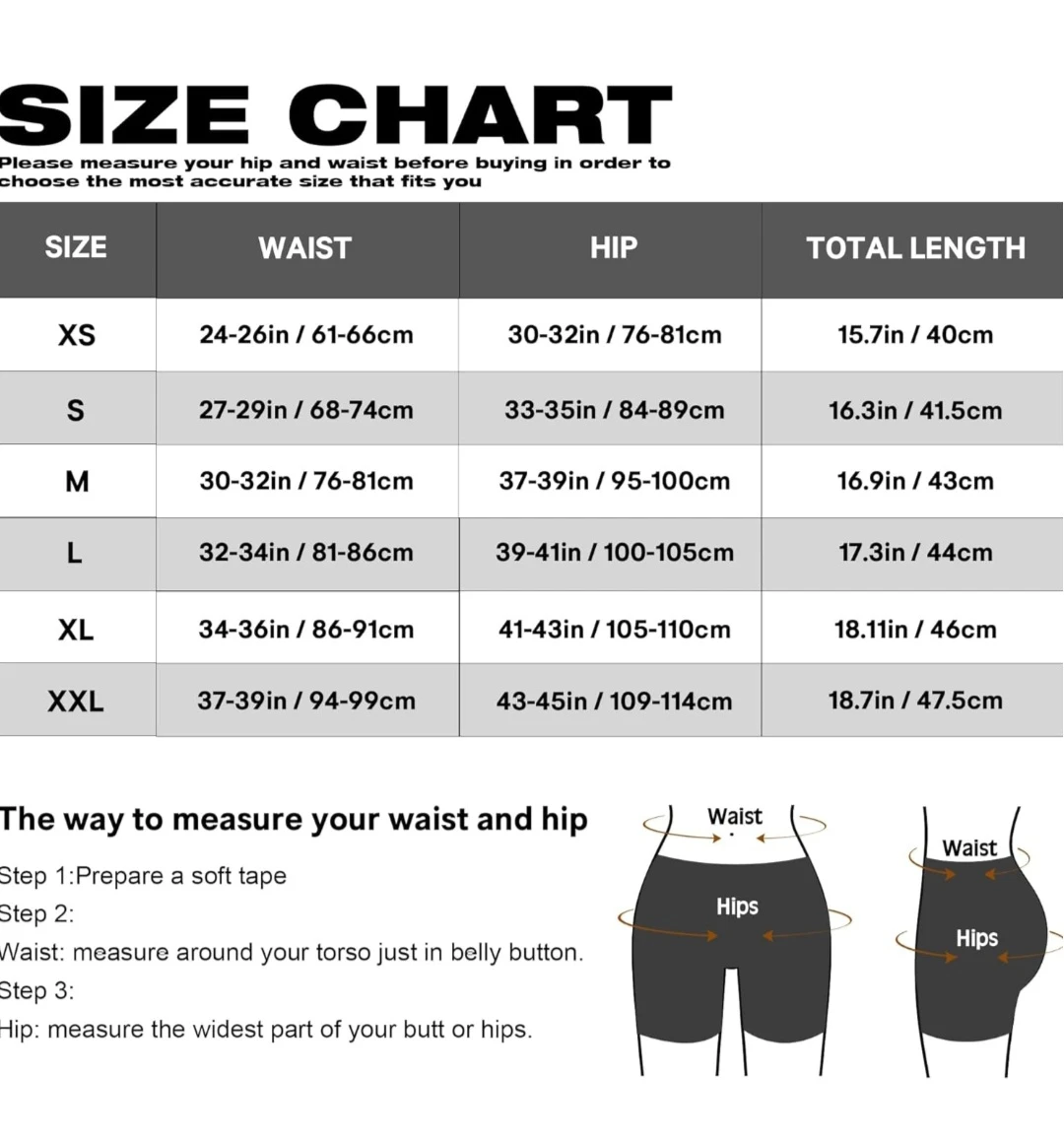 SIZE CHART

Please measure your hip and waist before buying in order to choose the most accurate size that fits you

| SIZE | WAIST | HIP | TOTAL LENGTH |
|---|---|---|---|
| XS | 24-26in / 61-66cm | 30-32in / 76-81cm | 15.7in / 40cm |
| S | 27-29in / 68-74cm | 33-35in / 84-89cm | 16.3in / 41.5cm |
| M | 30-32in / 76-81cm | 37-39in / 95-100cm | 16.9in / 43cm |
| L | 32-34in / 81-86cm | 39-41in / 100-105cm | 17.3in / 44cm |
| XL | 34-36in / 86-91cm | 41-43in / 105-110cm | 18.11in / 46cm |
| XXL | 37-39in / 94-99cm | 43-45in / 109-114cm | 18.7in / 47.5cm |

The way to measure your waist and hip

Step 1:Prepare a soft tape
Step 2:
Waist: measure around your torso just in belly button.
Step 3:
Hip: measure the widest part of your butt or hips.

Waist
Hips
Waist
Hips